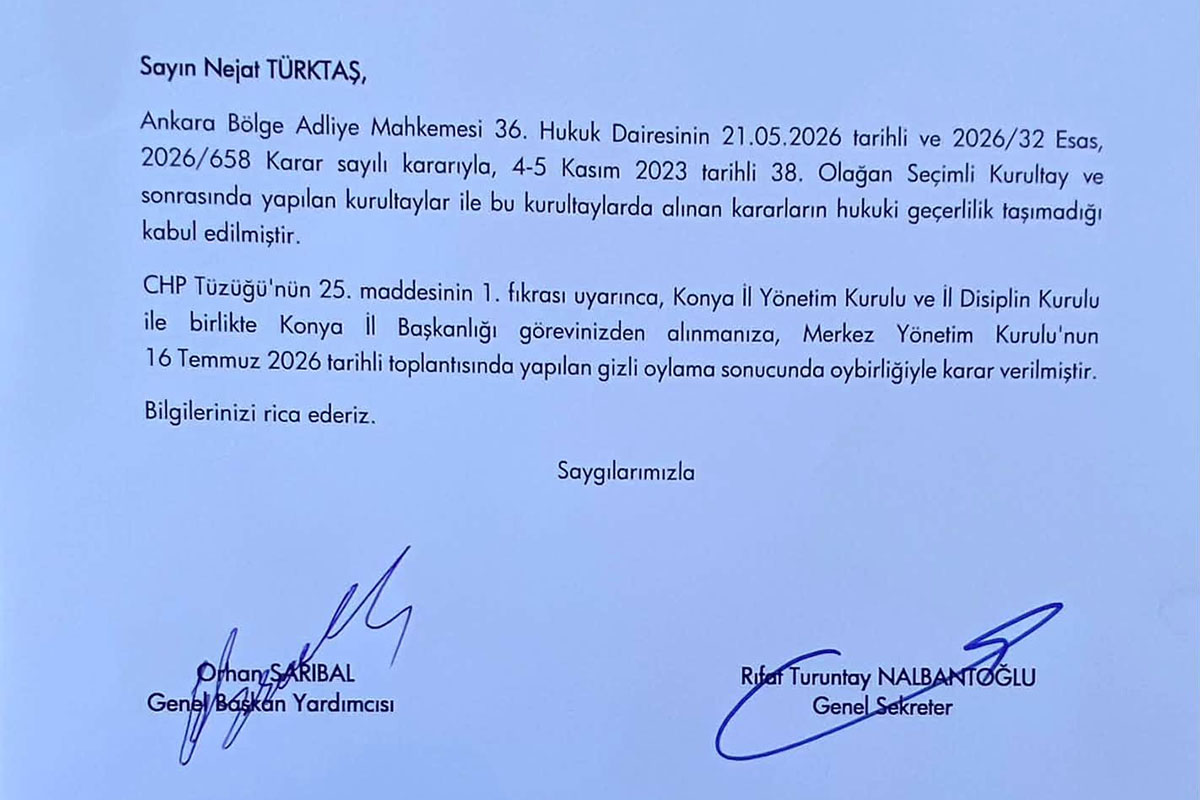 Sayın Nejat TÜRKTAŞ,

Ankara Bölge Adliye Mahkemesi 36. Hukuk Dairesinin 21.05.2026 tarihli ve 2026/32 Esas, 2026/658 Karar sayılı kararıyla, 4-5 Kasım 2023 tarihli 38. Olağan Seçimli Kurultay ve sonrasında yapılan kurultaylar ile bu kurultaylarda alınan kararların hukuki geçerlilik taşımadığı kabul edilmiştir.

CHP Tüzüğü'nün 25. maddesinin 1. fıkrası uyarınca, Konya İl Yönetim Kurulu ve İl Disiplin Kurulu ile birlikte Konya İl Başkanlığı görevinizden alınmanıza, Merkez Yönetim Kurulu'nun 16 Temmuz 2026 tarihli toplantısında yapılan gizli oylama sonucunda oybirliğiyle karar verilmiştir.

Bilgilerinizi rica ederiz.

Saygılarımızla

Orhan SARIBAL
Genel Başkan Yardımcısı

Rıfat Turuntay NALBANTOĞLU
Genel Sekreter